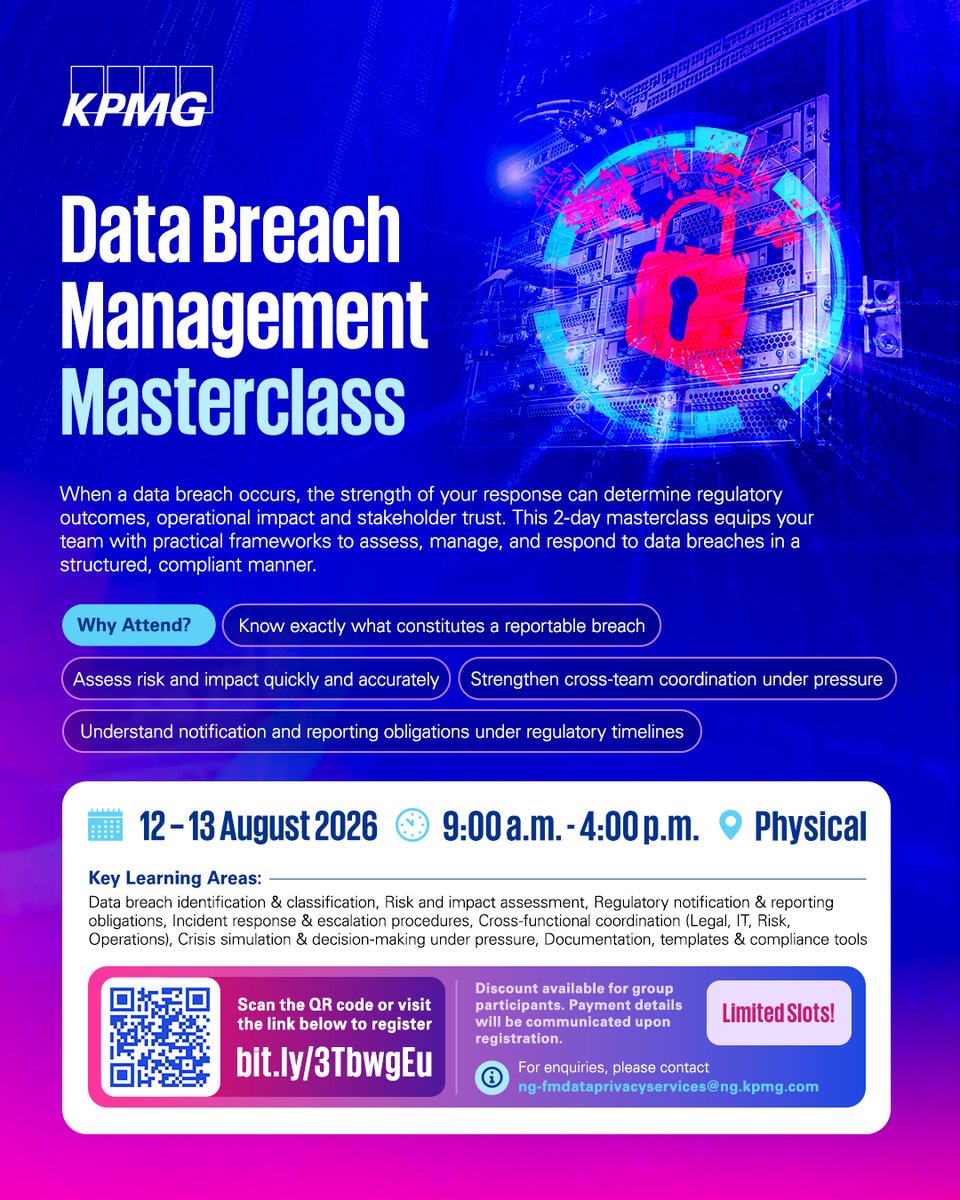 KPMG

Data Breach Management Masterclass

When a data breach occurs, the strength of your response can determine regulatory outcomes, operational impact and stakeholder trust. This 2-day masterclass equips your team with practical frameworks to assess, manage, and respond to data breaches in a structured, compliant manner.

Why Attend?

Know exactly what constitutes a reportable breach

Assess risk and impact quickly and accurately

Strengthen cross-team coordination under pressure

Understand notification and reporting obligations under regulatory timelines

12 – 13 August 2026

9:00 a.m. - 4:00 p.m.

Physical

Key Learning Areas:

Data breach identification & classification, Risk and impact assessment, Regulatory notification & reporting obligations, Incident response & escalation procedures, Cross-functional coordination (Legal, IT, Risk, Operations), Crisis simulation & decision-making under pressure, Documentation, templates & compliance tools

Scan the QR code or visit the link below to register

bit.ly/3TbwgEu

Discount available for group participants. Payment details will be communicated upon registration.

Limited Slots!

For enquiries, please contact ng-fmdataprivacyservices@ng.kpmg.com